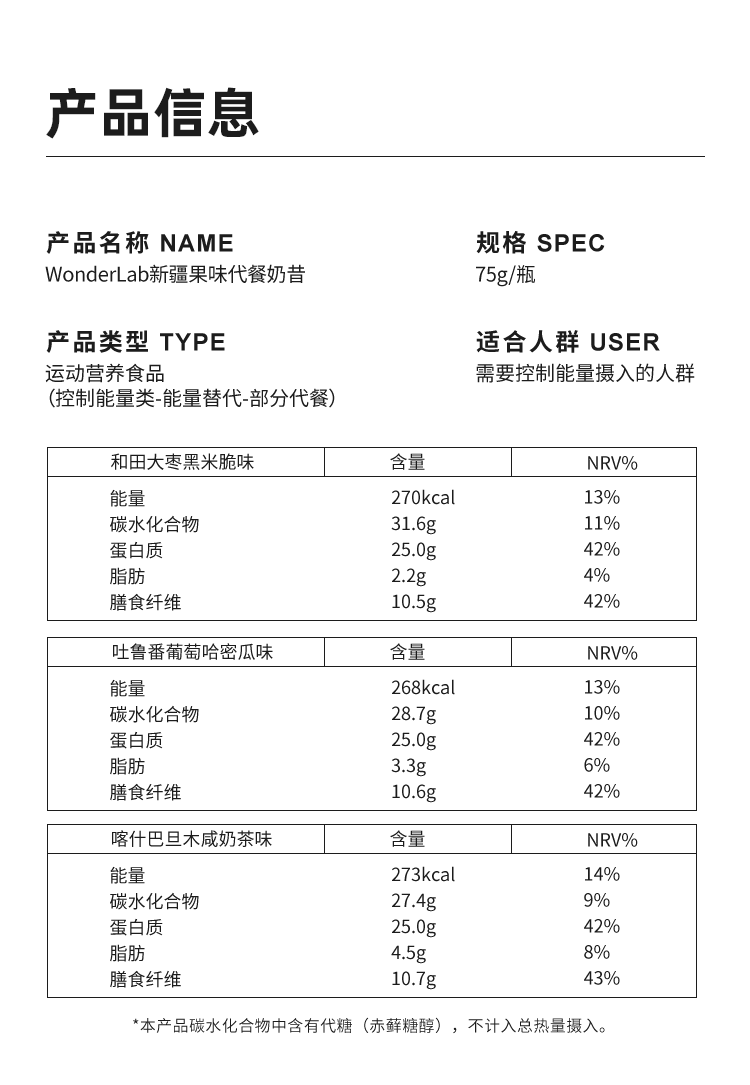 产品信息

产品名称 NAME
WonderLab新疆果味代餐奶昔

规格 SPEC
75g/瓶

产品类型 TYPE
运动营养食品
(控制能量类-能量替代-部分代餐)

适合人群 USER
需要控制能量摄入的人群

| 和田大枣黑米脆味 | 含量 | NRV% |
|---|---|---|
| 能量 | 270kcal | 13% |
| 碳水化合物 | 31.6g | 11% |
| 蛋白质 | 25.0g | 42% |
| 脂肪 | 2.2g | 4% |
| 膳食纤维 | 10.5g | 42% |

| 吐鲁番葡萄哈密瓜味 | 含量 | NRV% |
|---|---|---|
| 能量 | 268kcal | 13% |
| 碳水化合物 | 28.7g | 10% |
| 蛋白质 | 25.0g | 42% |
| 脂肪 | 3.3g | 6% |
| 膳食纤维 | 10.6g | 42% |

| 喀什巴旦木咸奶茶味 | 含量 | NRV% |
|---|---|---|
| 能量 | 273kcal | 14% |
| 碳水化合物 | 27.4g | 9% |
| 蛋白质 | 25.0g | 42% |
| 脂肪 | 4.5g | 8% |
| 膳食纤维 | 10.7g | 43% |

*本产品碳水化合物中含有代糖（赤藓糖醇），不计入总热量摄入。